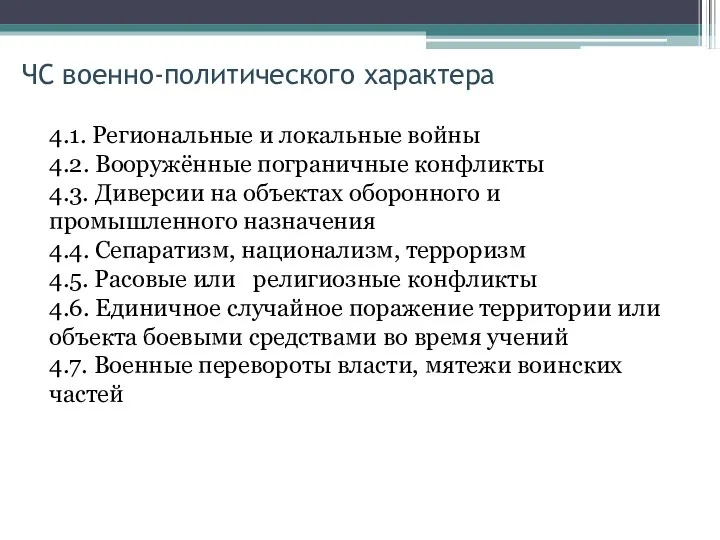 ЧС военно-политического характера

4.1. Региональные и локальные войны
4.2. Вооружённые пограничные конфликты
4.3. Диверсии на объектах оборонного и промышленного назначения
4.4. Сепаратизм, национализм, терроризм
4.5. Расовые или религиозные конфликты
4.6. Единичное случайное поражение территории или объекта боевыми средствами во время учений
4.7. Военные перевороты власти, мятежи воинских частей